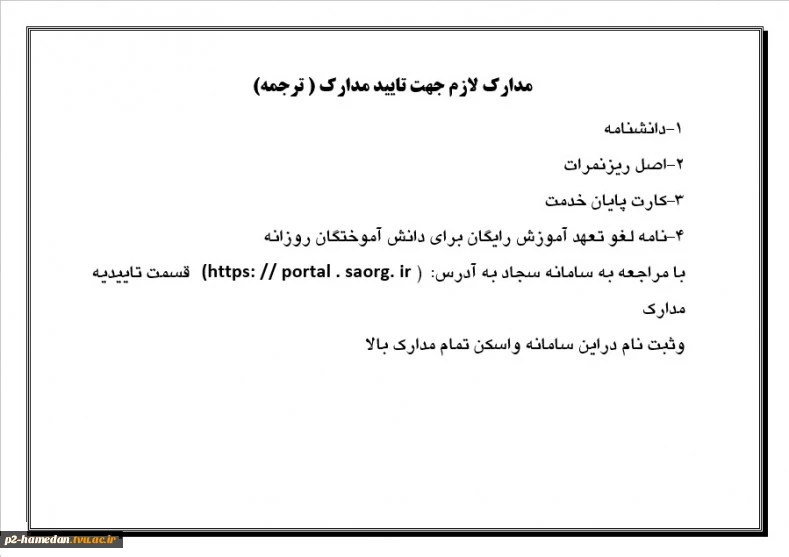 مدارک لازم جهت تایید مدارک ( ترجمه)

۱-دانشنامه

۲-اصل ریزنمرات

۳-کارت پایان خدمت

۴-نامه لغو تعهد آموزش رایگان برای دانش آموختگان روزانه

با مراجعه به سامانه سجاد به آدرس: ( https: // portal . saorg. ir) قسمت تاییدیه مدارک

وثبت نام دراین سامانه واسکن تمام مدارک بالا

p2-hamedan.tvu.ac.ir